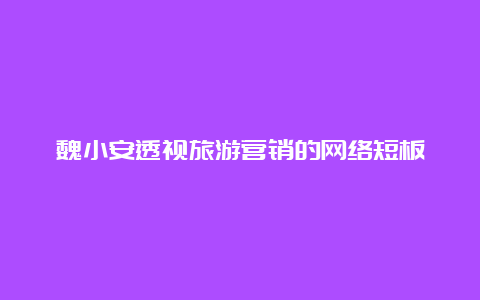 魏小安透视旅游营销的网络短板